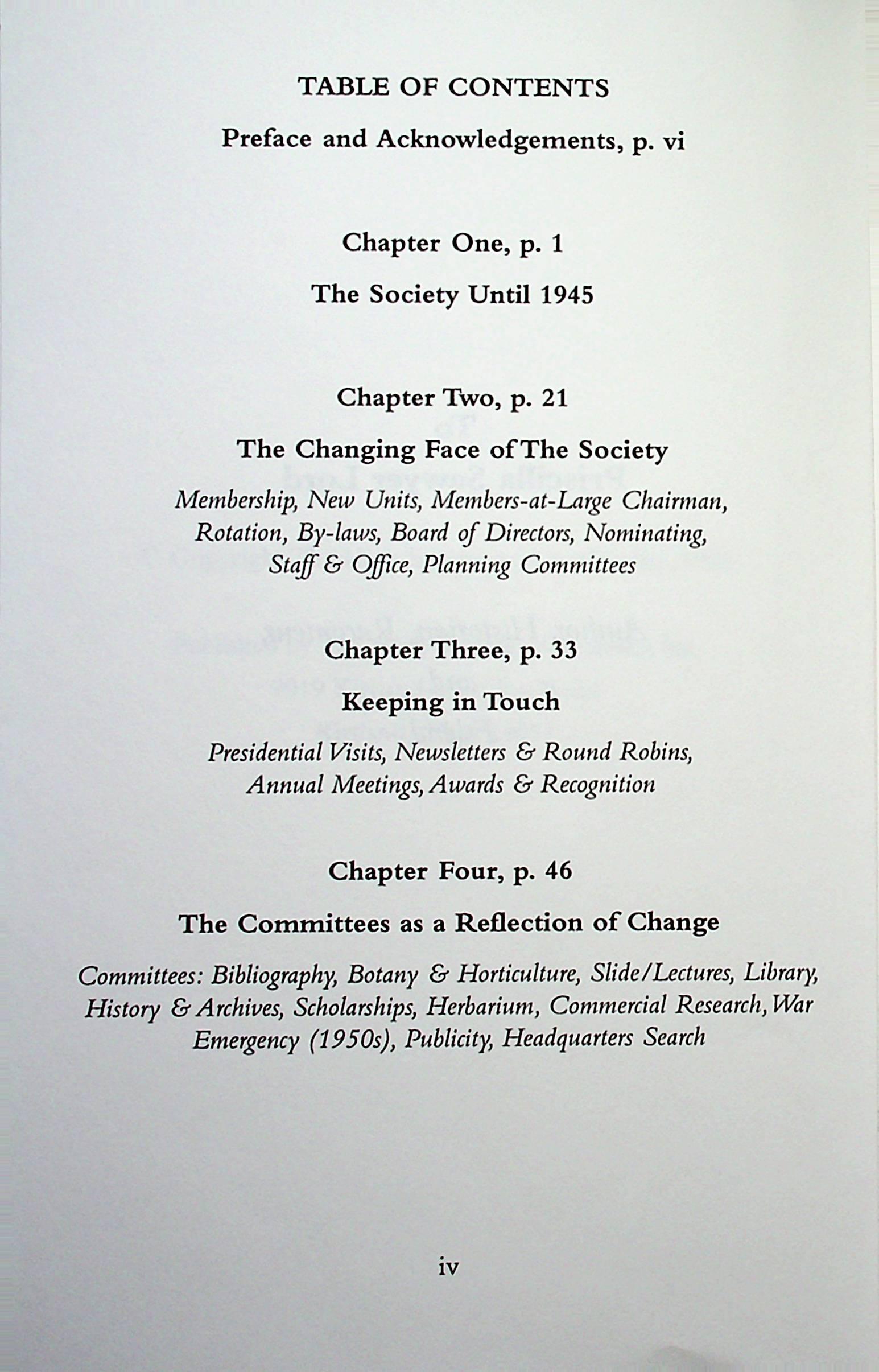 TABLE OF CONTENTS

Preface and Acknowledgements, p. vi

Chapter One, p. 1

The Society Until 1945

Chapter Two, p. 21

The Changing Face of The Society

Membership, New Units, Members-at-Large Chairman, Rotation, By-laws, Board of Directors, Nominating, Staff & Office, Planning Committees

Chapter Three, p. 33

Keeping in Touch

Presidential Visits, Newsletters & Round Robins, Annual Meetings, Awards & Recognition

Chapter Four, p. 46

The Committees as a Reflection of Change

Committees: Bibliography, Botany & Horticulture, Slide/Lectures, Library, History & Archives, Scholarships, Herbarium, Commercial Research, War Emergency (1950s), Publicity, Headquarters Search

iv